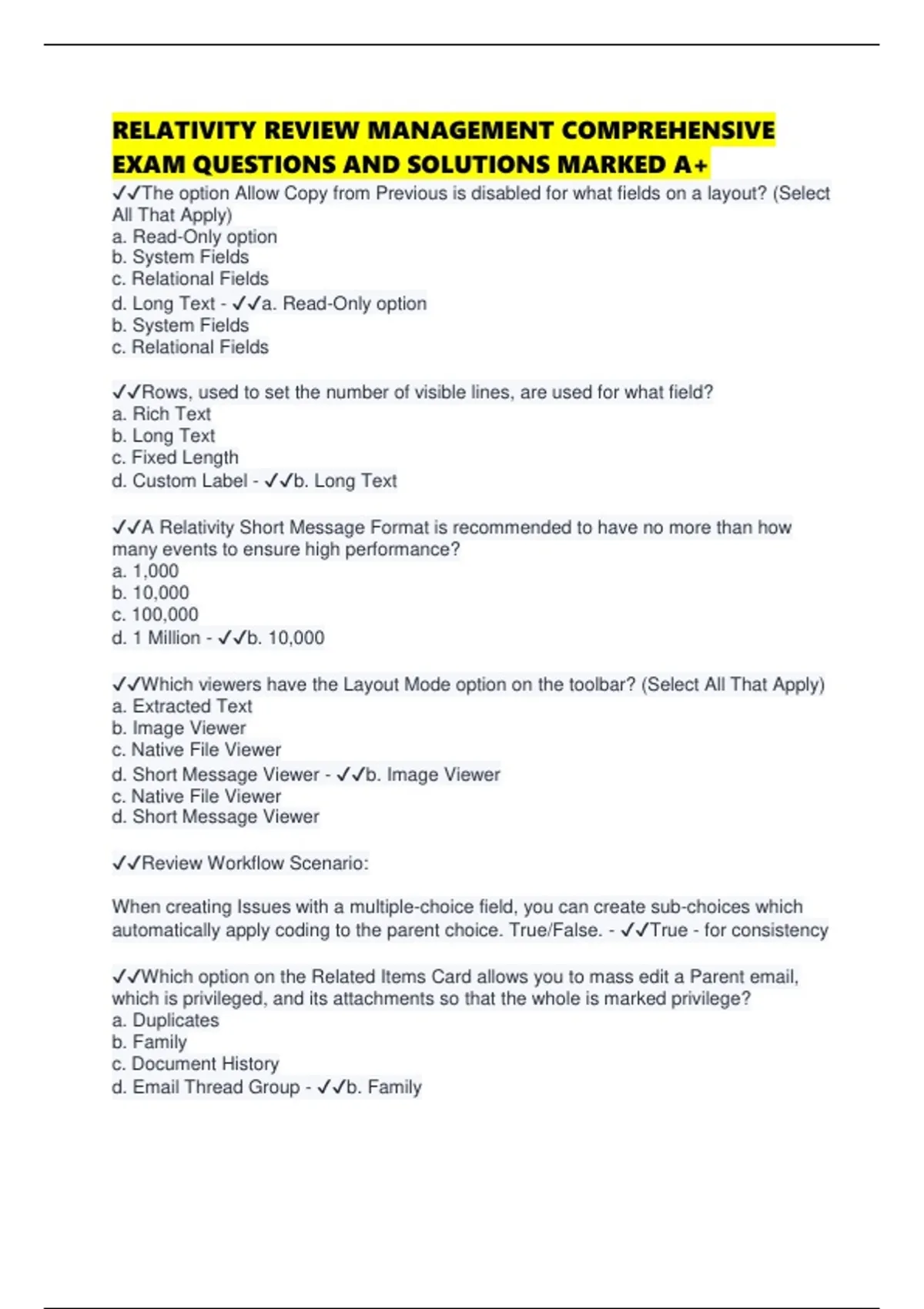 RELATIVITY REVIEW MANAGEMENT COMPREHENSIVE EXAM QUESTIONS AND SOLUTIONS MARKED A+

✓✓The option Allow Copy from Previous is disabled for what fields on a layout? (Select All That Apply)
a. Read-Only option
b. System Fields
c. Relational Fields
d. Long Text - ✓✓a. Read-Only option
b. System Fields
c. Relational Fields

✓✓Rows, used to set the number of visible lines, are used for what field?
a. Rich Text
b. Long Text
c. Fixed Length
d. Custom Label - ✓✓b. Long Text

✓✓A Relativity Short Message Format is recommended to have no more than how many events to ensure high performance?
a. 1,000
b. 10,000
c. 100,000
d. 1 Million - ✓✓b. 10,000

✓✓Which viewers have the Layout Mode option on the toolbar? (Select All That Apply)
a. Extracted Text
b. Image Viewer
c. Native File Viewer
d. Short Message Viewer - ✓✓b. Image Viewer
c. Native File Viewer
d. Short Message Viewer

✓✓Review Workflow Scenario:

When creating Issues with a multiple-choice field, you can create sub-choices which automatically apply coding to the parent choice. True/False. - ✓✓True - for consistency

✓✓Which option on the Related Items Card allows you to mass edit a Parent email, which is privileged, and its attachments so that the whole is marked privilege?
a. Duplicates
b. Family
c. Document History
d. Email Thread Group - ✓✓b. Family